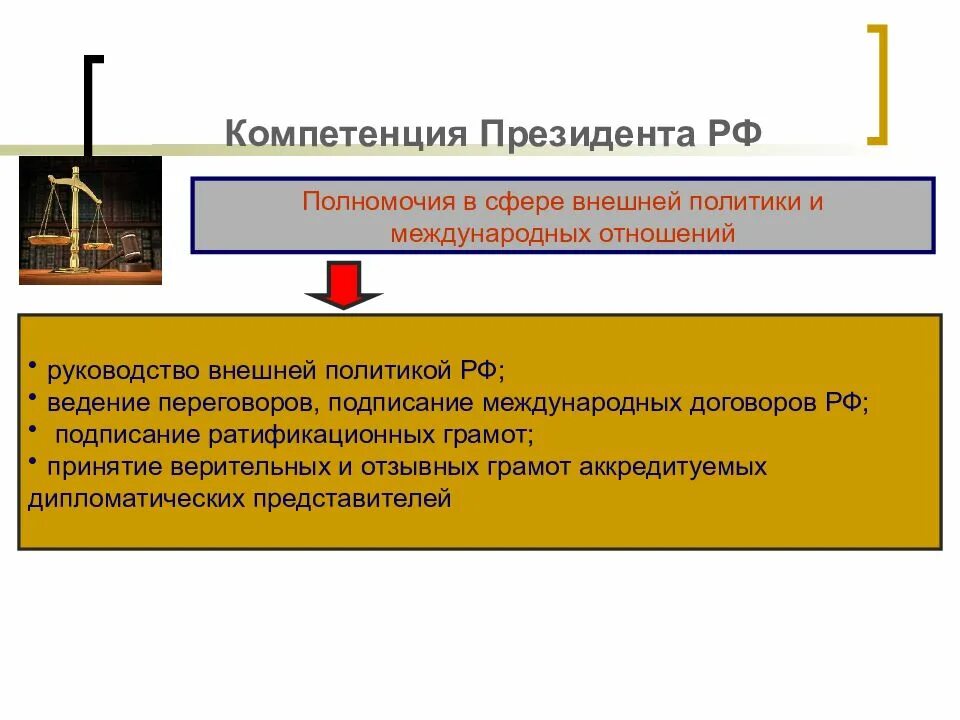 Компетенция Президента РФ

Полномочия в сфере внешней политики и международных отношений

• руководство внешней политикой РФ;
• ведение переговоров, подписание международных договоров РФ;
• подписание ратификационных грамот;
• принятие верительных и отзывных грамот аккредитуемых дипломатических представителей